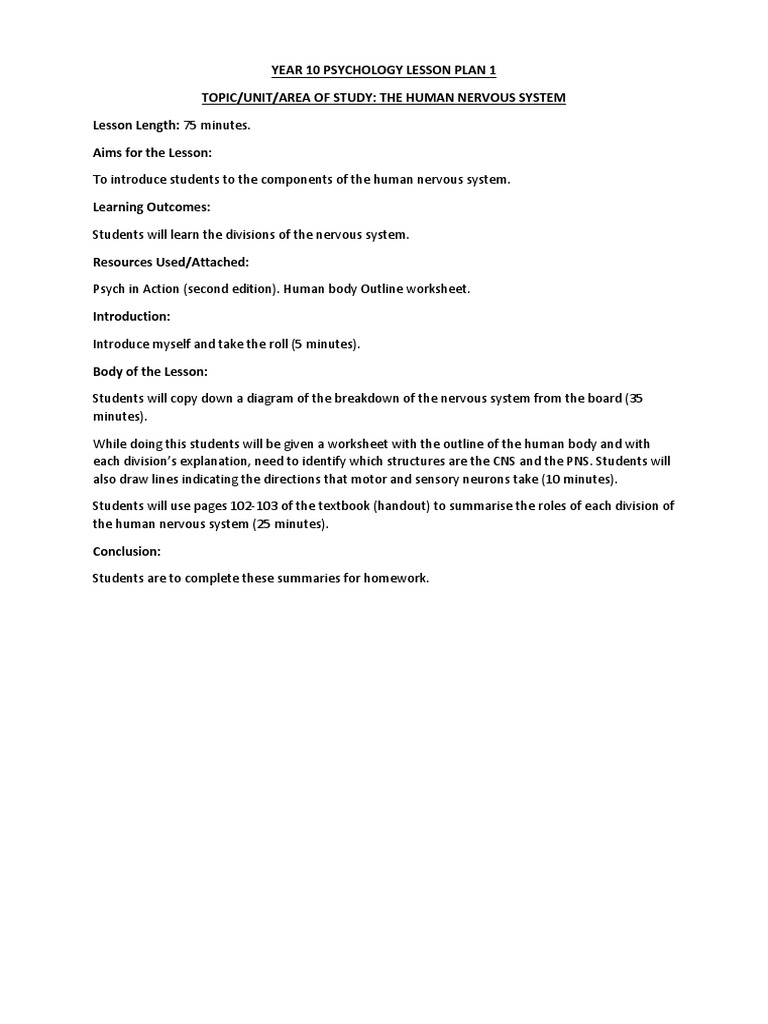 YEAR 10 PSYCHOLOGY LESSON PLAN 1

TOPIC/UNIT/AREA OF STUDY: THE HUMAN NERVOUS SYSTEM

Lesson Length: 75 minutes.

Aims for the Lesson:

To introduce students to the components of the human nervous system.

Learning Outcomes:

Students will learn the divisions of the nervous system.

Resources Used/Attached:

Psych in Action (second edition). Human body Outline worksheet.

Introduction:

Introduce myself and take the roll (5 minutes).

Body of the Lesson:

Students will copy down a diagram of the breakdown of the nervous system from the board (35 minutes).

While doing this students will be given a worksheet with the outline of the human body and with each division's explanation, need to identify which structures are the CNS and the PNS. Students will also draw lines indicating the directions that motor and sensory neurons take (10 minutes).

Students will use pages 102-103 of the textbook (handout) to summarise the roles of each division of the human nervous system (25 minutes).

Conclusion:

Students are to complete these summaries for homework.